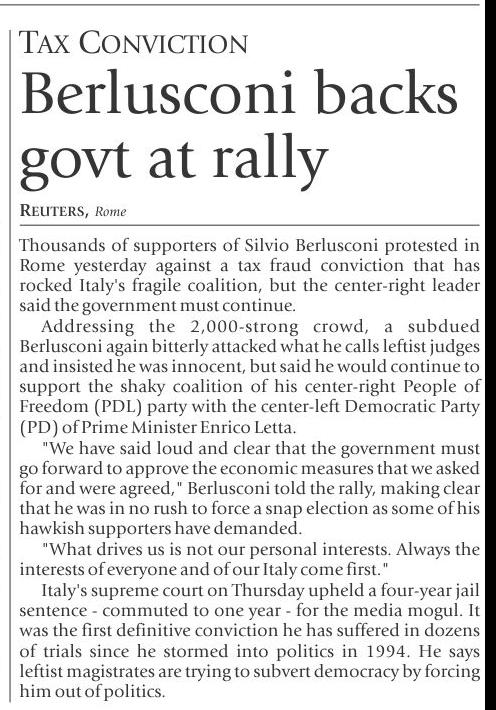 TAX CONVICTION

Berlusconi backs govt at rally

REUTERS, Rome

Thousands of supporters of Silvio Berlusconi protested in Rome yesterday against a tax fraud conviction that has rocked Italy's fragile coalition, but the center-right leader said the government must continue.

Addressing the 2,000-strong crowd, a subdued Berlusconi again bitterly attacked what he calls leftist judges and insisted he was innocent, but said he would continue to support the shaky coalition of his center-right People of Freedom (PDL) party with the center-left Democratic Party (PD) of Prime Minister Enrico Letta.

"We have said loud and clear that the government must go forward to approve the economic measures that we asked for and were agreed," Berlusconi told the rally, making clear that he was in no rush to force a snap election as some of his hawkish supporters have demanded.

"What drives us is not our personal interests. Always the interests of everyone and of our Italy come first."

Italy's supreme court on Thursday upheld a four-year jail sentence - commuted to one year - for the media mogul. It was the first definitive conviction he has suffered in dozens of trials since he stormed into politics in 1994. He says leftist magistrates are trying to subvert democracy by forcing him out of politics.